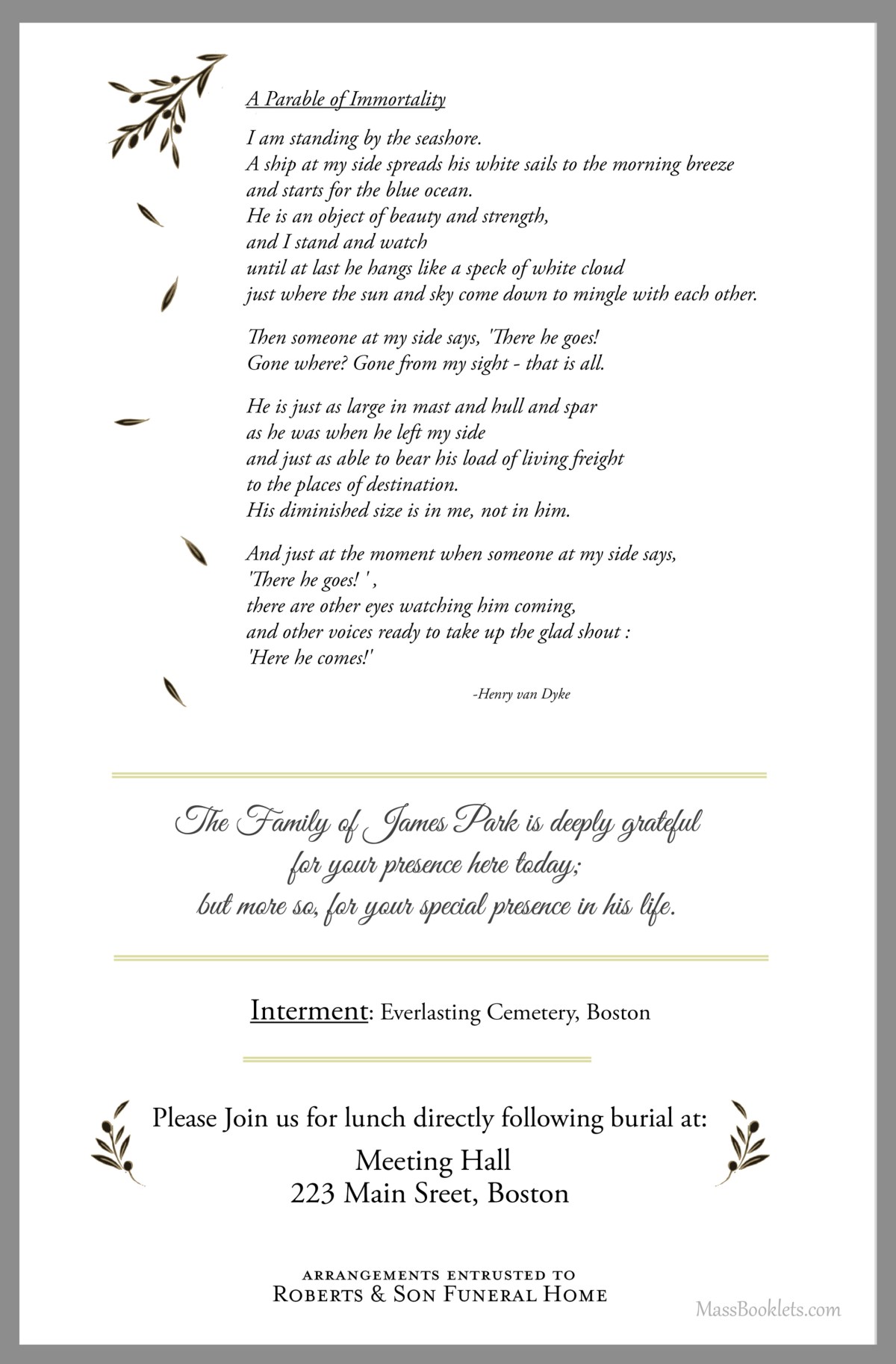 A Parable of Immortality

I am standing by the seashore.
A ship at my side spreads his white sails to the morning breeze
and starts for the blue ocean.
He is an object of beauty and strength,
and I stand and watch
until at last he hangs like a speck of white cloud
just where the sun and sky come down to mingle with each other.

Then someone at my side says, 'There he goes!
Gone where? Gone from my sight - that is all.

He is just as large in mast and hull and spar
as he was when he left my side
and just as able to bear his load of living freight
to the places of destination.
His diminished size is in me, not in him.

And just at the moment when someone at my side says,
'There he goes! ' ,
there are other eyes watching him coming,
and other voices ready to take up the glad shout :
'Here he comes!'

-Henry van Dyke

The Family of James Park is deeply grateful
for your presence here today;
but more so, for your special presence in his life.

Interment: Everlasting Cemetery, Boston

Please Join us for lunch directly following burial at:
Meeting Hall
223 Main Sreet, Boston

ARRANGEMENTS ENTRUSTED TO
ROBERTS & SON FUNERAL HOME

MassBooklets.com